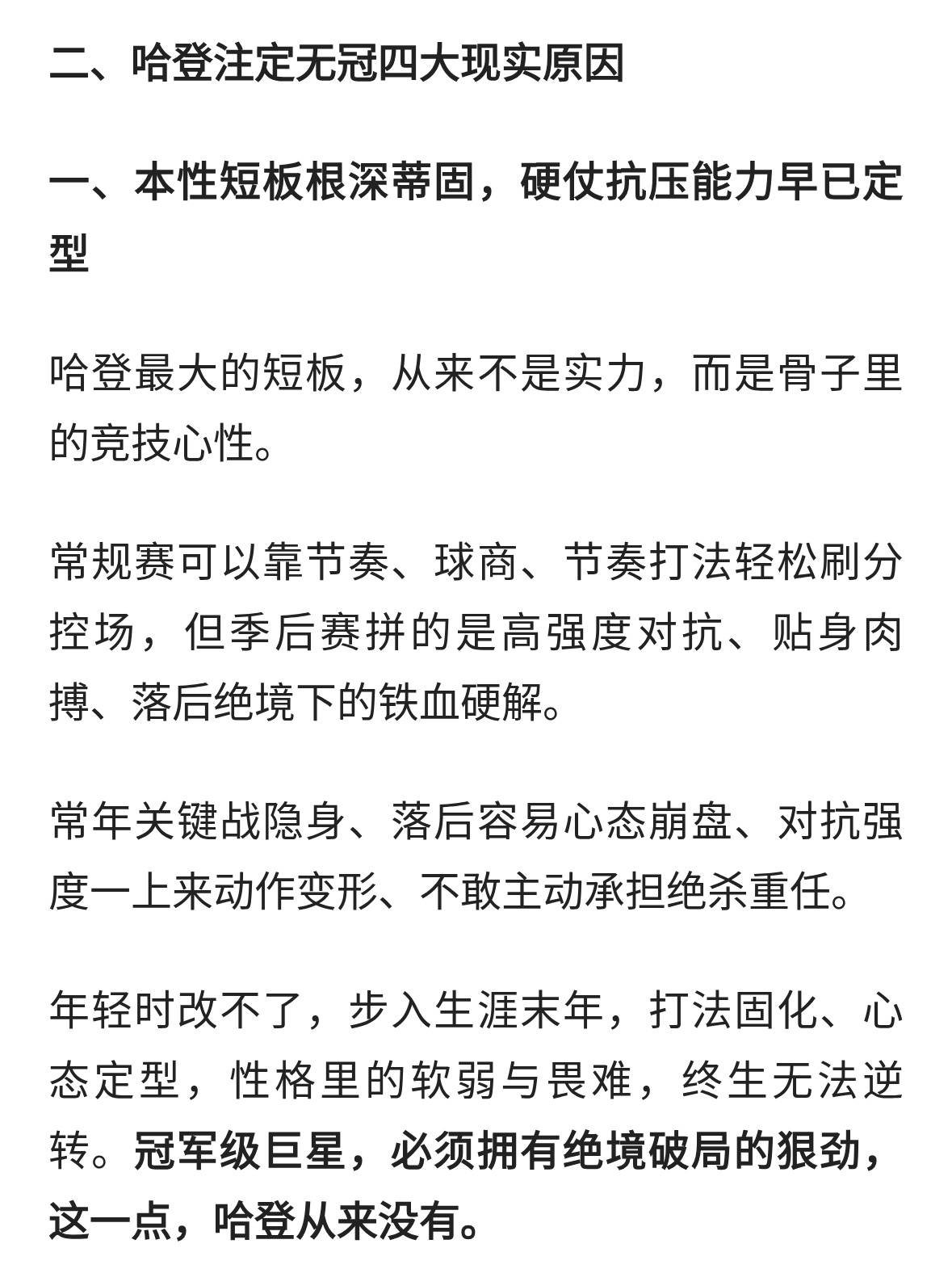 二、哈登注定无冠四大现实原因

一、本性短板根深蒂固，硬仗抗压能力早已定型

哈登最大的短板，从来不是实力，而是骨子里的竞技心性。

常规赛可以靠节奏、球商、节奏打法轻松刷分控场，但季后赛拼的是高强度对抗、贴身肉搏、落后绝境下的铁血硬解。

常年关键战隐身、落后容易心态崩盘、对抗强度一上来动作变形、不敢主动承担绝杀重任。

年轻时改不了，步入生涯末年，打法固化、心态定型，性格里的软弱与畏难，终生无法逆转。冠军级巨星，必须拥有绝境破局的狠劲，这一点，哈登从来没有。